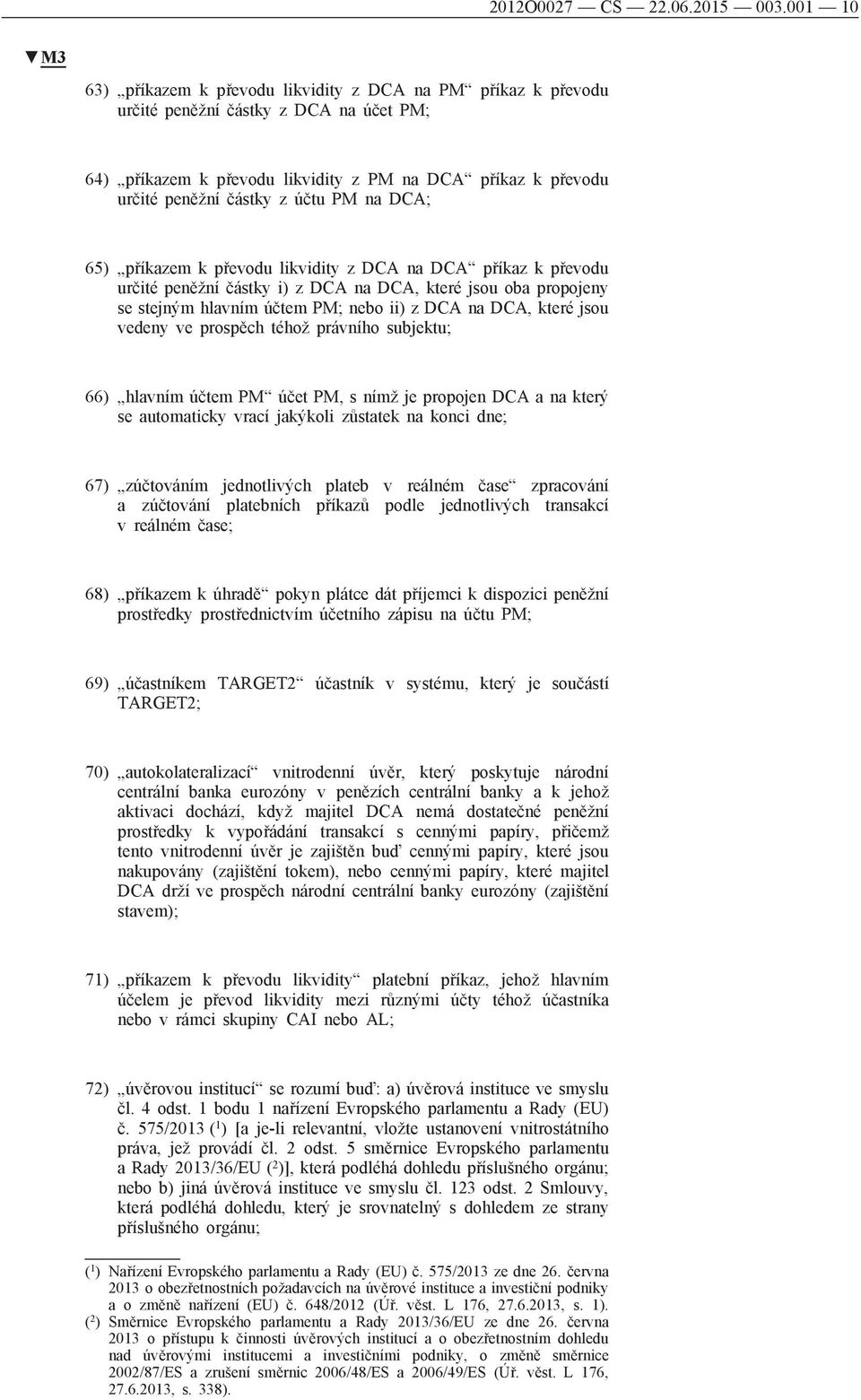 2012O0027 — CS — 22.06.2015 — 003.001 — 10

▼M3

63) „příkazem k převodu likvidity z DCA na PM“ příkaz k převodu určité peněžní částky z DCA na účet PM;

64) „příkazem k převodu likvidity z PM na DCA“ příkaz k převodu určité peněžní částky z účtu PM na DCA;

65) „příkazem k převodu likvidity z DCA na DCA“ příkaz k převodu určité peněžní částky i) z DCA na DCA, které jsou oba propojeny se stejným hlavním účtem PM; nebo ii) z DCA na DCA, které jsou vedeny ve prospěch téhož právního subjektu;

66) „hlavním účtem PM“ účet PM, s nímž je propojen DCA a na který se automaticky vrací jakýkoli zůstatek na konci dne;

67) „zúčtováním jednotlivých plateb v reálném čase“ zpracování a zúčtování platebních příkazů podle jednotlivých transakcí v reálném čase;

68) „příkazem k úhradě“ pokyn plátce dát příjemci k dispozici peněžní prostředky prostřednictvím účetního zápisu na účtu PM;

69) „účastníkem TARGET2“ účastník v systému, který je součástí TARGET2;

70) „autokolateralizací“ vnitrodenní úvěr, který poskytuje národní centrální banka eurozóny v penězích centrální banky a k jehož aktivaci dochází, když majitel DCA nemá dostatečné peněžní prostředky k vypořádání transakcí s cennými papíry, přičemž tento vnitrodenní úvěr je zajištěn buď cennými papíry, které jsou nakupovány (zajištění tokem), nebo cennými papíry, které majitel DCA drží ve prospěch národní centrální banky eurozóny (zajištění stavem);

71) „příkazem k převodu likvidity“ platební příkaz, jehož hlavním účelem je převod likvidity mezi různými účty téhož účastníka nebo v rámci skupiny CAI nebo AL;

72) „úvěrovou institucí“ se rozumí buď: a) úvěrová instituce ve smyslu čl. 4 odst. 1 bodu 1 nařízení Evropského parlamentu a Rady (EU) č. 575/2013 ($^1$) [a je-li relevantní, vložte ustanovení vnitrostátního práva, jež provádí čl. 2 odst. 5 směrnice Evropského parlamentu a Rady 2013/36/EU ($^2$)], která podléhá dohledu příslušného orgánu; nebo b) jiná úvěrová instituce ve smyslu čl. 123 odst. 2 Smlouvy, která podléhá dohledu, který je srovnatelný s dohledem ze strany příslušného orgánu;

($^1$) Nařízení Evropského parlamentu a Rady (EU) č. 575/2013 ze dne 26. června 2013 o obezřetnostních požadavcích na úvěrové instituce a investiční podniky a o změně nařízení (EU) č. 648/2012 (Úř. věst. L 176, 27.6.2013, s. 1).
($^2$) Směrnice Evropského parlamentu a Rady 2013/36/EU ze dne 26. června 2013 o přístupu k činnosti úvěrových institucí a o obezřetnostním dohledu nad úvěrovými institucemi a investičními podniky, o změně směrnice 2002/87/ES a zrušení směrnic 2006/48/ES a 2006/49/ES (Úř. věst. L 176, 27.6.2013, s. 338).